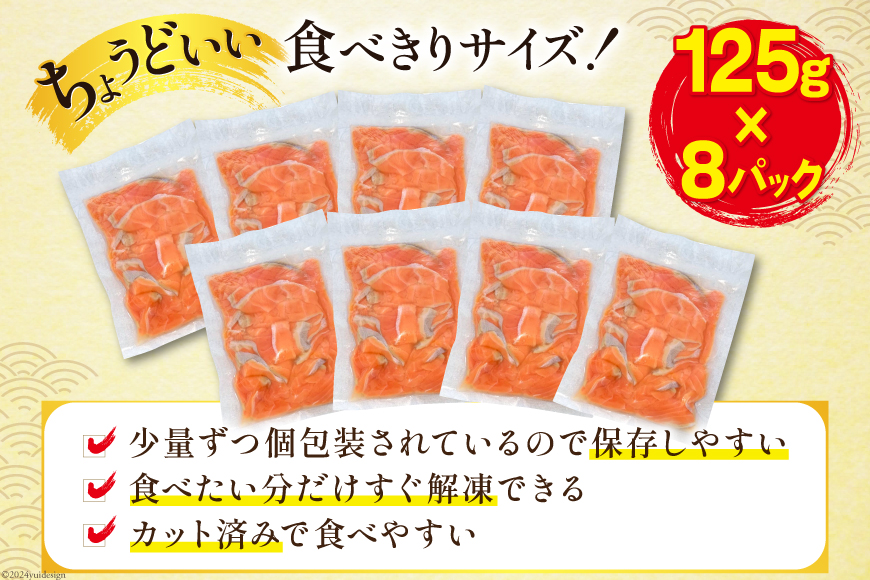 ちょうどいい 食べきりサイズ！

125g × 8パック

少量ずつ個包装されているので保存しやすい

食べたい分だけすぐ解凍できる

カット済みで食べやすい

©2024yuidesign